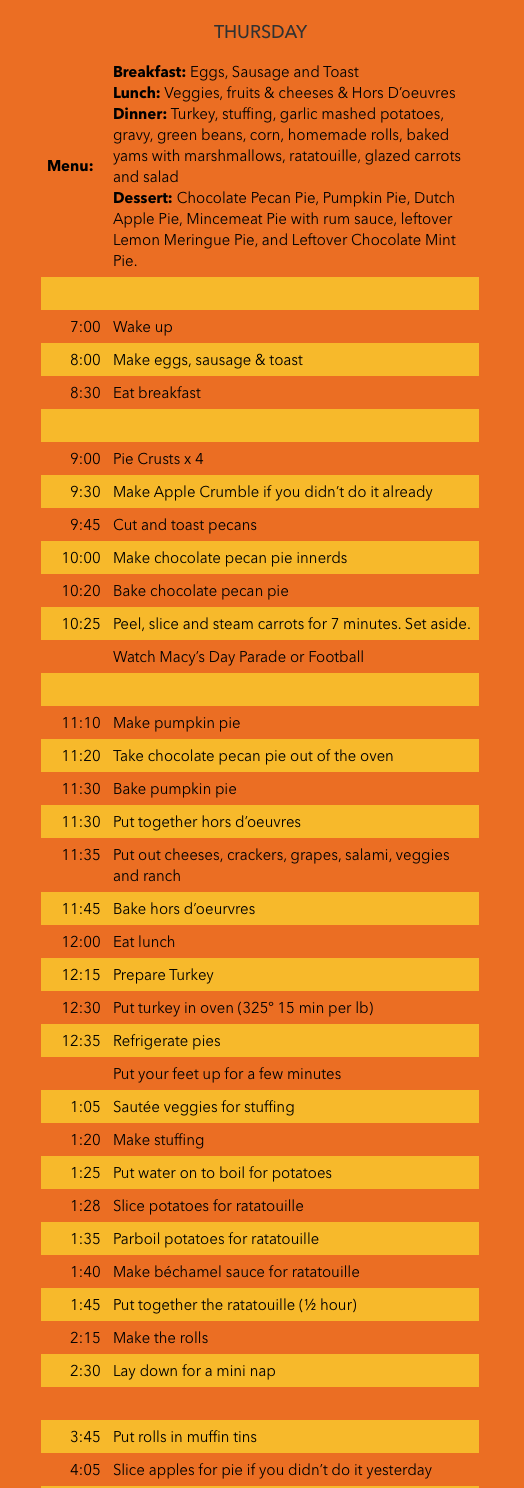 THURSDAY

Menu:

Breakfast: Eggs, Sausage and Toast
Lunch: Veggies, fruits & cheeses & Hors D'oeuvres
Dinner: Turkey, stuffing, garlic mashed potatoes, gravy, green beans, corn, homemade rolls, baked yams with marshmallows, ratatouille, glazed carrots and salad
Dessert: Chocolate Pecan Pie, Pumpkin Pie, Dutch Apple Pie, Mincemeat Pie with rum sauce, leftover Lemon Meringue Pie, and Leftover Chocolate Mint Pie.

7:00 Wake up
8:00 Make eggs, sausage & toast
8:30 Eat breakfast

9:00 Pie Crusts x 4
9:30 Make Apple Crumble if you didn't do it already
9:45 Cut and toast pecans
10:00 Make chocolate pecan pie innerds
10:20 Bake chocolate pecan pie
10:25 Peel, slice and steam carrots for 7 minutes. Set aside.
Watch Macy's Day Parade or Football

11:10 Make pumpkin pie
11:20 Take chocolate pecan pie out of the oven
11:30 Bake pumpkin pie
11:30 Put together hors d'oeuvres
11:35 Put out cheeses, crackers, grapes, salami, veggies and ranch
11:45 Bake hors d'oeurvres
12:00 Eat lunch
12:15 Prepare Turkey
12:30 Put turkey in oven (325° 15 min per lb)
12:35 Refrigerate pies
Put your feet up for a few minutes
1:05 Sautée veggies for stuffing
1:20 Make stuffing
1:25 Put water on to boil for potatoes
1:28 Slice potatoes for ratatouille
1:35 Parboil potatoes for ratatouille
1:40 Make béchamel sauce for ratatouille
1:45 Put together the ratatouille (½ hour)
2:15 Make the rolls
2:30 Lay down for a mini nap

3:45 Put rolls in muffin tins
4:05 Slice apples for pie if you didn't do it yesterday